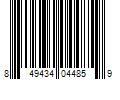 8 49434 04485 9